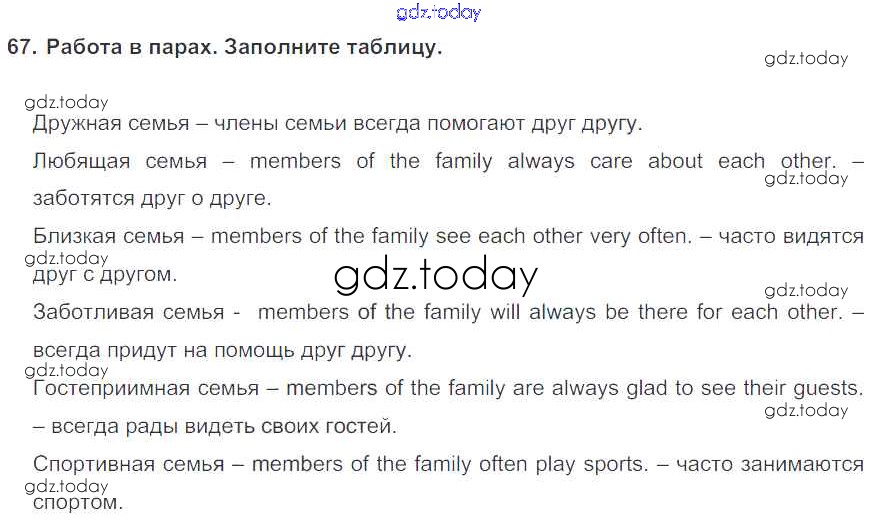 67. Работа в парах. Заполните таблицу.

Дружная семья – члены семьи всегда помогают друг другу.

Любящая семья – members of the family always care about each other. – заботятся друг о друге.

Близкая семья – members of the family see each other very often. – часто видятся друг с другом.

Заботливая семья - members of the family will always be there for each other. – всегда придут на помощь друг другу.

Гостеприимная семья – members of the family are always glad to see their guests. – всегда рады видеть своих гостей.

Спортивная семья – members of the family often play sports. – часто занимаются спортом.

gdz.today